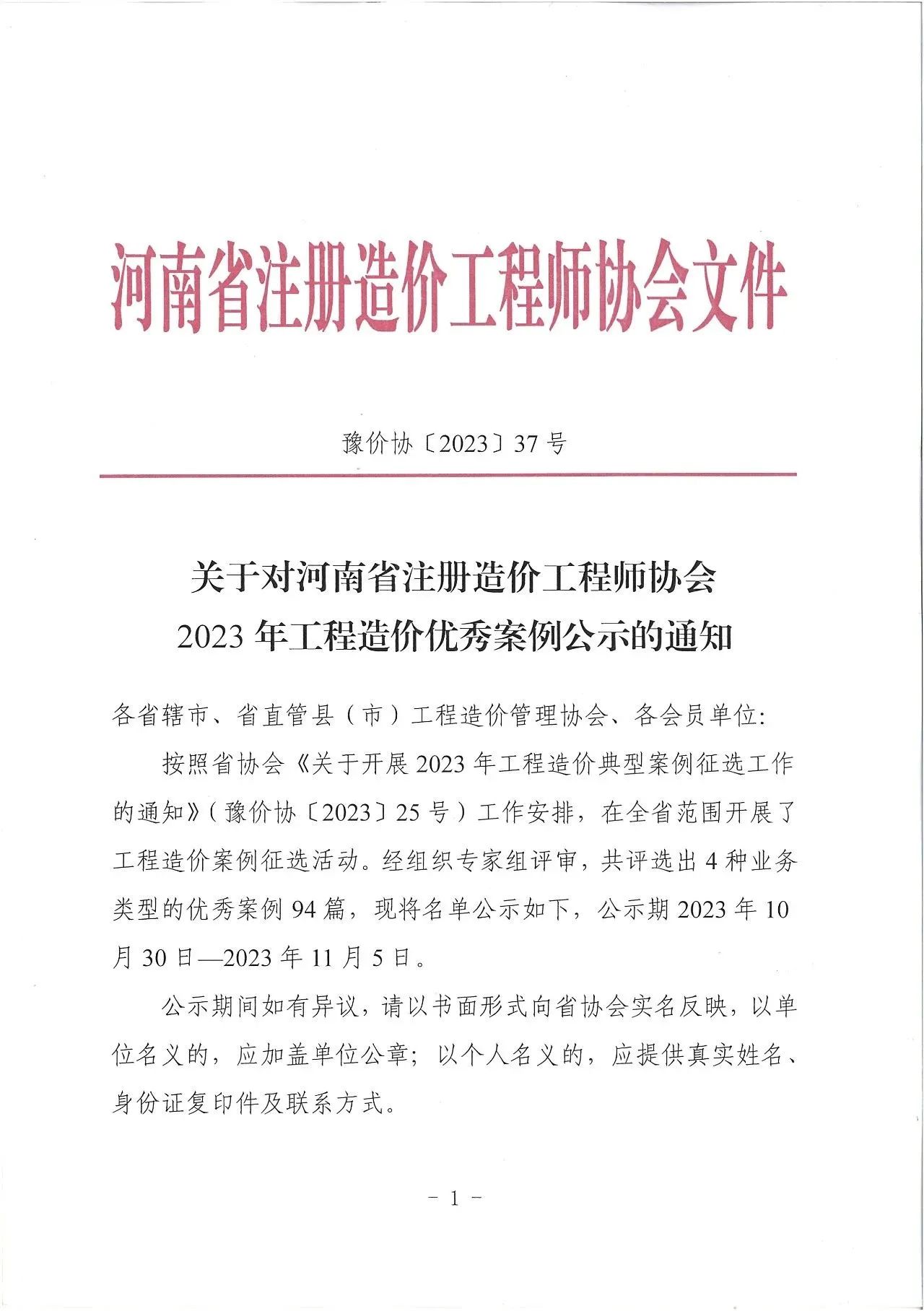 河南省注册造价工程师协会文件

豫价协〔2023〕37号

关于对河南省注册造价工程师协会
2023年工程造价优秀案例公示的通知

各省辖市、省直管县（市）工程造价管理协会、各会员单位:

按照省协会《关于开展2023年工程造价典型案例征选工作的通知》（豫价协〔2023〕25号）工作安排，在全省范围开展了工程造价案例征选活动。经组织专家组评审，共评选出4种业务类型的优秀案例94篇，现将名单公示如下，公示期2023年10月30日—2023年11月5日。

公示期间如有异议，请以书面形式向省协会实名反映，以单位名义的，应加盖单位公章；以个人名义的，应提供真实姓名、身份证复印件及联系方式。

－1－